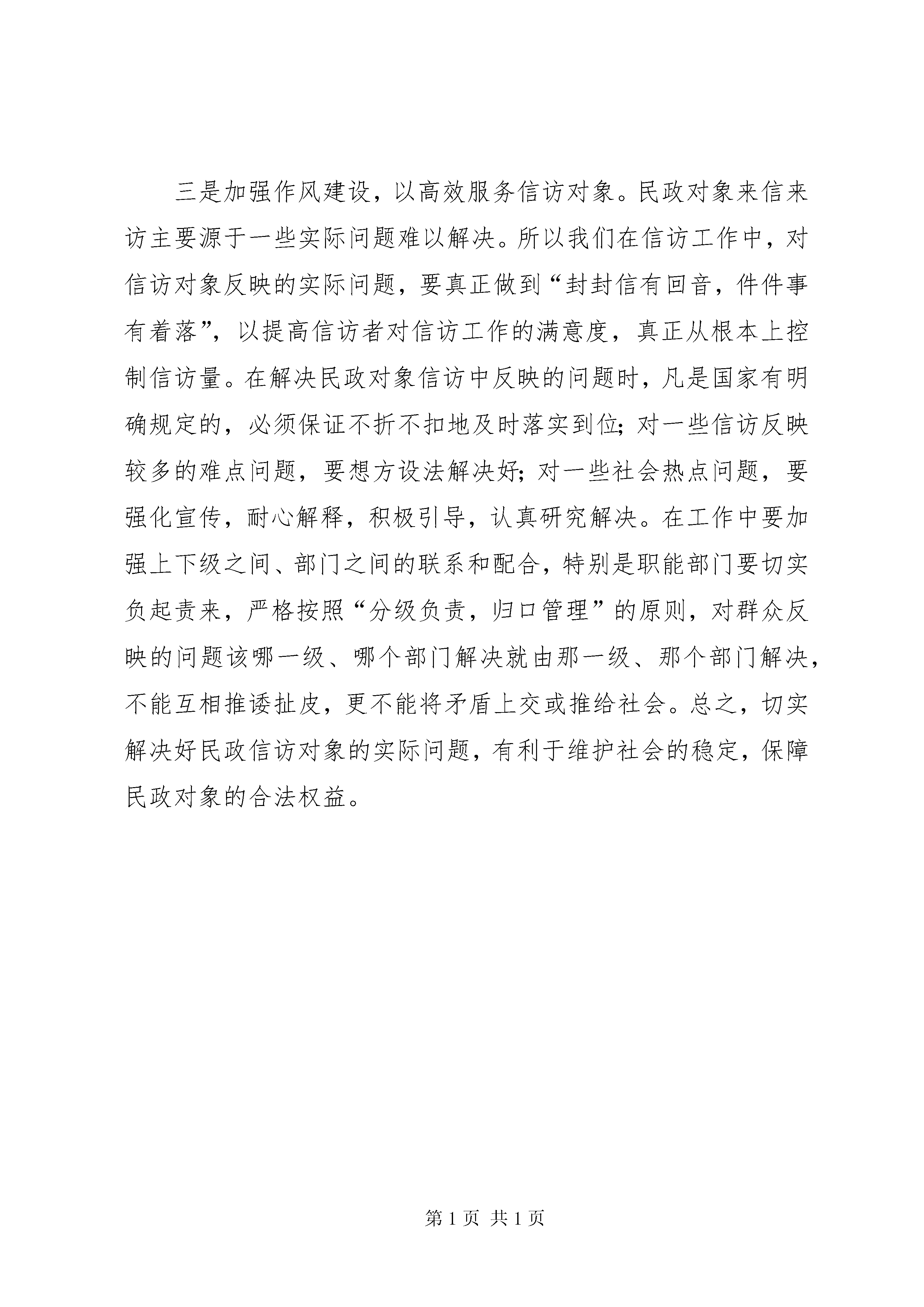 三是加强作风建设，以高效服务信访对象。民政对象来信来访主要源于一些实际问题难以解决。所以我们在信访工作中，对信访对象反映的实际问题，要真正做到“封封信有回音，件件事有着落”，以提高信访者对信访工作的满意度，真正从根本上控制信访量。在解决民政对象信访中反映的问题时，凡是国家有明确规定的，必须保证不折不扣地及时落实到位；对一些信访反映较多的难点问题，要想方设法解决好；对一些社会热点问题，要强化宣传，耐心解释，积极引导，认真研究解决。在工作中要加强上下级之间、部门之间的联系和配合，特别是职能部门要切实负起责来，严格按照“分级负责，归口管理”的原则，对群众反映的问题该哪一级、哪个部门解决就由那一级、那个部门解决，不能互相推诿扯皮，更不能将矛盾上交或推给社会。总之，切实解决好民政信访对象的实际问题，有利于维护社会的稳定，保障民政对象的合法权益。

第 1 页 共 1 页